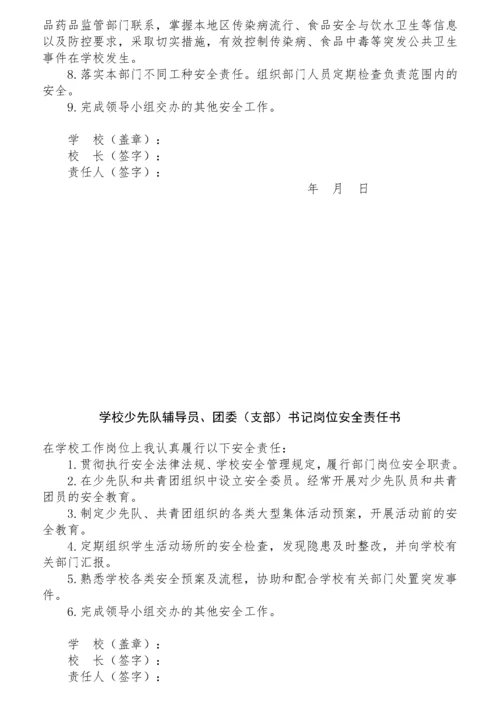 品药品监管部门联系，掌握本地区传染病流行、食品安全与饮水卫生等信息以及防控要求，采取切实措施，有效控制传染病、食品中毒等突发公共卫生事件在学校发生。

8. 落实本部门不同工种安全责任。组织部门人员定期检查负责范围内的安全。

9. 完成领导小组交办的其他安全工作。

学　校（盖章）：
校　长（签字）：
责任人（签字）：

年　月　日

学校少先队辅导员、团委（支部）书记岗位安全责任书

在学校工作岗位上我认真履行以下安全责任：

1. 贯彻执行安全法律法规、学校安全管理规定，履行部门岗位安全职责。

2. 在少先队和共青团组织中设立安全委员。经常开展对少先队员和共青团员的安全教育。

3. 制定少先队、共青团组织的各类大型集体活动预案，开展活动前的安全教育。

4. 定期组织学生活动场所的安全检查，发现隐患及时整改，并向学校有关部门汇报。

5. 熟悉学校各类安全预案及流程，协助和配合学校有关部门处置突发事件。

6. 完成领导小组交办的其他安全工作。

学　校（盖章）：
校　长（签字）：
责任人（签字）：